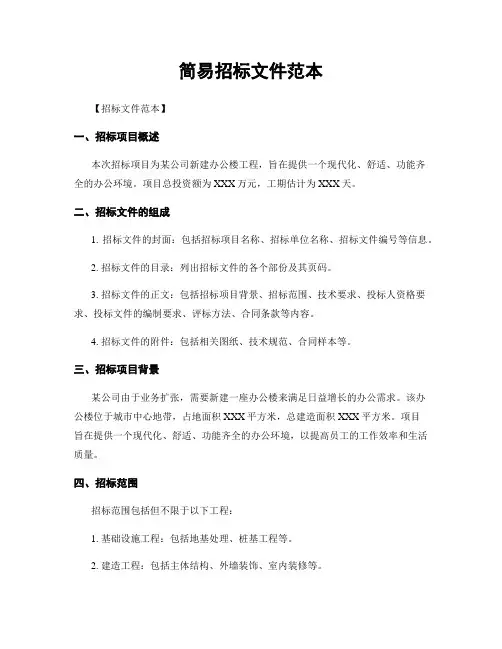 简易招标文件范本

【招标文件范本】

一、招标项目概述

本次招标项目为某公司新建办公楼工程，旨在提供一个现代化、舒适、功能齐全的办公环境。项目总投资额为XXX万元，工期估计为XXX天。

二、招标文件的组成

1. 招标文件的封面：包括招标项目名称、招标单位名称、招标文件编号等信息。

2. 招标文件的目录：列出招标文件的各个部份及其页码。

3. 招标文件的正文：包括招标项目背景、招标范围、技术要求、投标人资格要求、投标文件的编制要求、评标方法、合同条款等内容。

4. 招标文件的附件：包括相关图纸、技术规范、合同样本等。

三、招标项目背景

某公司由于业务扩张，需要新建一座办公楼来满足日益增长的办公需求。该办公楼位于城市中心地带，占地面积XXX平方米，总建造面积XXX平方米。项目旨在提供一个现代化、舒适、功能齐全的办公环境，以提高员工的工作效率和生活质量。

四、招标范围

招标范围包括但不限于以下工程：

1. 基础设施工程：包括地基处理、桩基工程等。

2. 建造工程：包括主体结构、外墙装饰、室内装修等。